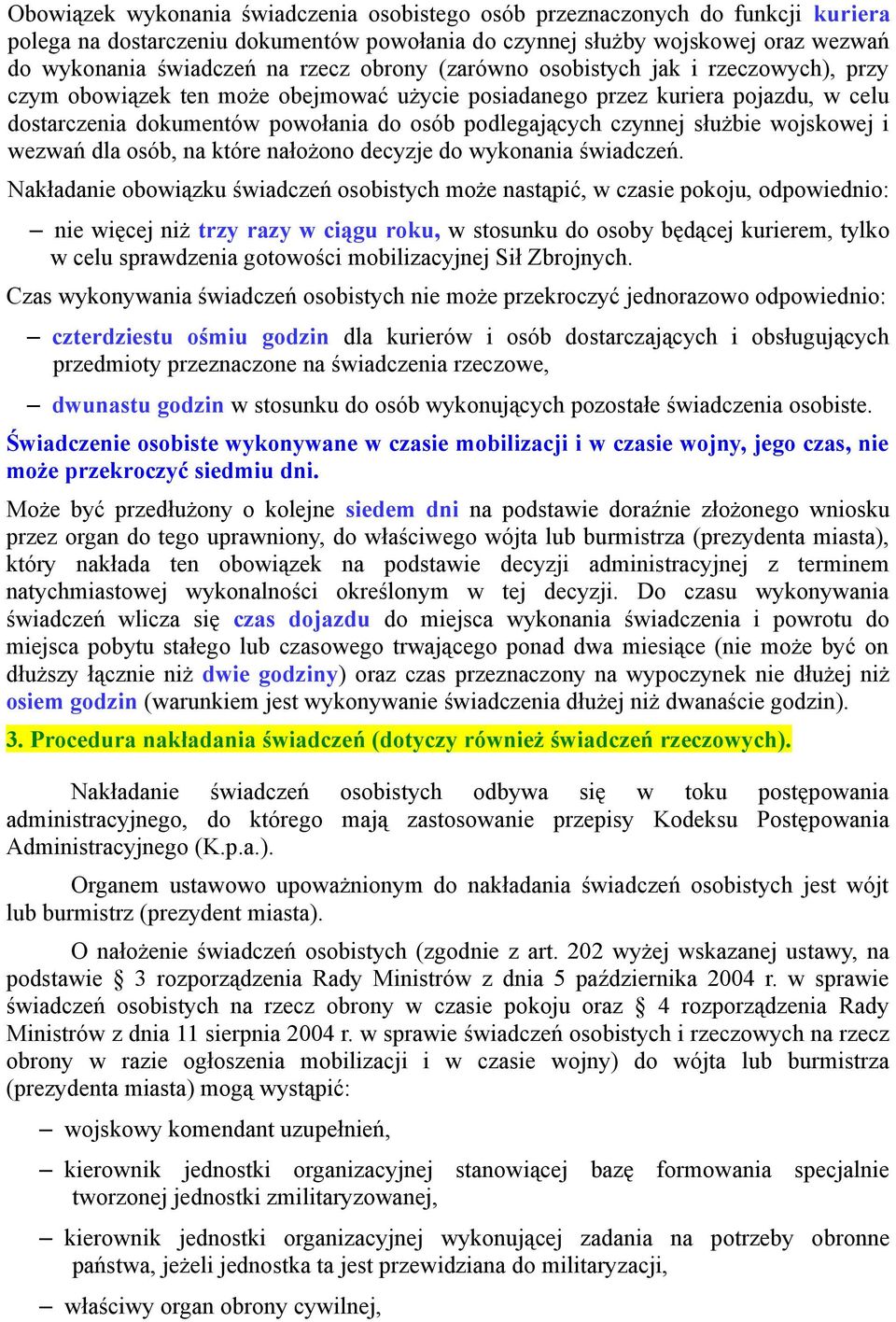 Obowiązek wykonania świadczenia osobistego osób przeznaczonych do funkcji kuriera polega na dostarczeniu dokumentów powołania do czynnej służby wojskowej oraz wezwań do wykonania świadczeń na rzecz obrony (zarówno osobistych jak i rzeczowych), przy czym obowiązek ten może obejmować użycie posiadanego przez kuriera pojazdu, w celu dostarczenia dokumentów powołania do osób podlegających czynnej służbie wojskowej i wezwań dla osób, na które nałożono decyzje do wykonania świadczeń.

Nakładanie obowiązku świadczeń osobistych może nastąpić, w czasie pokoju, odpowiednio:

– nie więcej niż trzy razy w ciągu roku, w stosunku do osoby będącej kurierem, tylko w celu sprawdzenia gotowości mobilizacyjnej Sił Zbrojnych.

Czas wykonywania świadczeń osobistych nie może przekroczyć jednorazowo odpowiednio:

– czterdziestu ośmiu godzin dla kurierów i osób dostarczających i obsługujących przedmioty przeznaczone na świadczenia rzeczowe,

– dwunastu godzin w stosunku do osób wykonujących pozostałe świadczenia osobiste.

Świadczenie osobiste wykonywane w czasie mobilizacji i w czasie wojny, jego czas, nie może przekroczyć siedmiu dni.

Może być przedłużony o kolejne siedem dni na podstawie doraźnie złożonego wniosku przez organ do tego uprawniony, do właściwego wójta lub burmistrza (prezydenta miasta), który nakłada ten obowiązek na podstawie decyzji administracyjnej z terminem natychmiastowej wykonalności określonym w tej decyzji. Do czasu wykonywania świadczeń wlicza się czas dojazdu do miejsca wykonania świadczenia i powrotu do miejsca pobytu stałego lub czasowego trwającego ponad dwa miesiące (nie może być on dłuższy łącznie niż dwie godziny) oraz czas przeznaczony na wypoczynek nie dłużej niż osiem godzin (warunkiem jest wykonywanie świadczenia dłużej niż dwanaście godzin).

3. Procedura nakładania świadczeń (dotyczy również świadczeń rzeczowych).

Nakładanie świadczeń osobistych odbywa się w toku postępowania administracyjnego, do którego mają zastosowanie przepisy Kodeksu Postępowania Administracyjnego (K.p.a.).

Organem ustawowo upoważnionym do nakładania świadczeń osobistych jest wójt lub burmistrz (prezydent miasta).

O nałożenie świadczeń osobistych (zgodnie z art. 202 wyżej wskazanej ustawy, na podstawie § 3 rozporządzenia Rady Ministrów z dnia 5 października 2004 r. w sprawie świadczeń osobistych na rzecz obrony w czasie pokoju oraz § 4 rozporządzenia Rady Ministrów z dnia 11 sierpnia 2004 r. w sprawie świadczeń osobistych i rzeczowych na rzecz obrony w razie ogłoszenia mobilizacji i w czasie wojny) do wójta lub burmistrza (prezydenta miasta) mogą wystąpić:

– wojskowy komendant uzupełnień,

– kierownik jednostki organizacyjnej stanowiącej bazę formowania specjalnie tworzonej jednostki zmilitaryzowanej,

– kierownik jednostki organizacyjnej wykonującej zadania na potrzeby obronne państwa, jeżeli jednostka ta jest przewidziana do militaryzacji,

– właściwy organ obrony cywilnej,